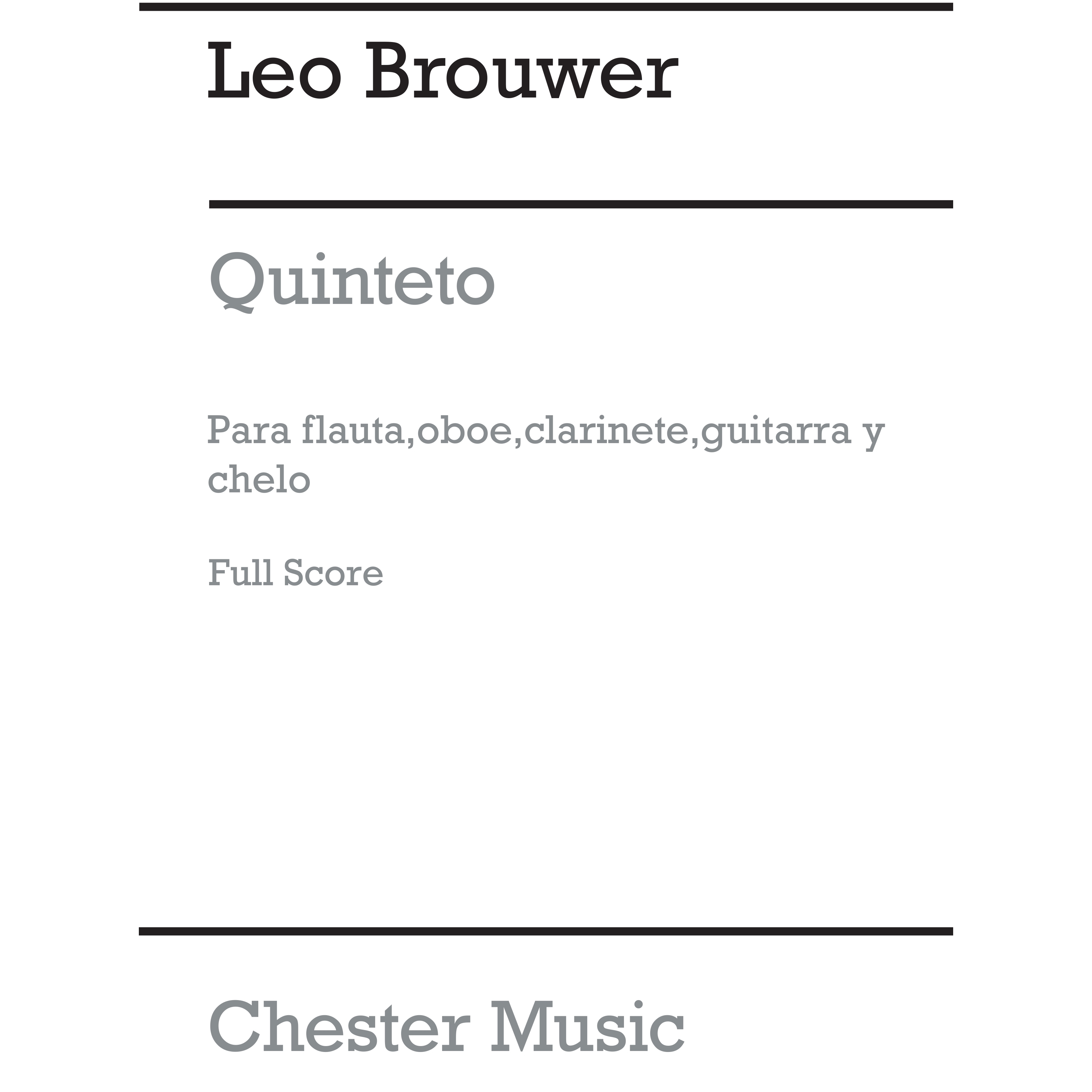 Leo Brouwer

Quinteto

Para flauta,oboe,clarinete,guitarra y chelo

Full Score

Chester Music